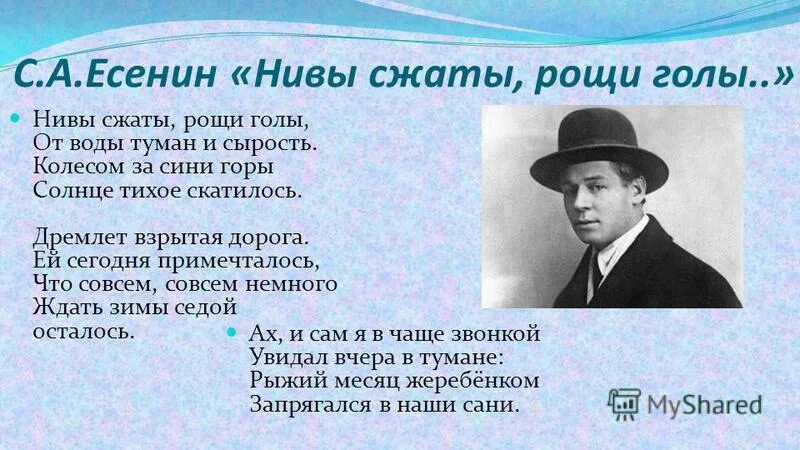 С.А.Есенин «Нивы сжаты, рощи голы..»

Нивы сжаты, рощи голы,
От воды туман и сырость.
Колесом за сини горы
Солнце тихое скатилось.

Дремлет взрытая дорога.
Ей сегодня примечталось,
Что совсем, совсем немного
Ждать зимы седой
осталось.

Ах, и сам я в чаще звонкой
Увидал вчера в тумане:
Рыжий месяц жеребёнком
Запрягался в наши сани.

MyShared